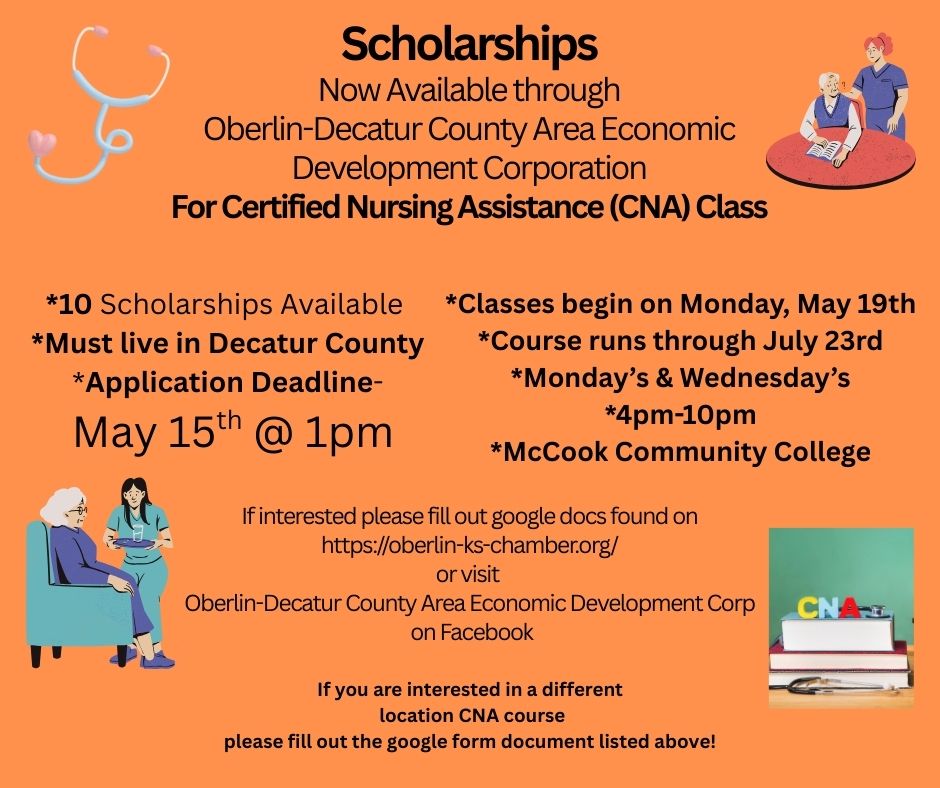 Scholarships
Now Available through
Oberlin-Decatur County Area Economic Development Corporation
For Certified Nursing Assistance (CNA) Class

*10 Scholarships Available
*Must live in Decatur County
*Application Deadline-
May 15$^{th}$ @ 1pm

*Classes begin on Monday, May 19th
*Course runs through July 23rd
*Monday's & Wednesday's
*4pm-10pm
*McCook Community College

If interested please fill out google docs found on https://oberlin-ks-chamber.org/
or visit
Oberlin-Decatur County Area Economic Development Corp on Facebook

CNA

If you are interested in a different location CNA course
please fill out the google form document listed above!